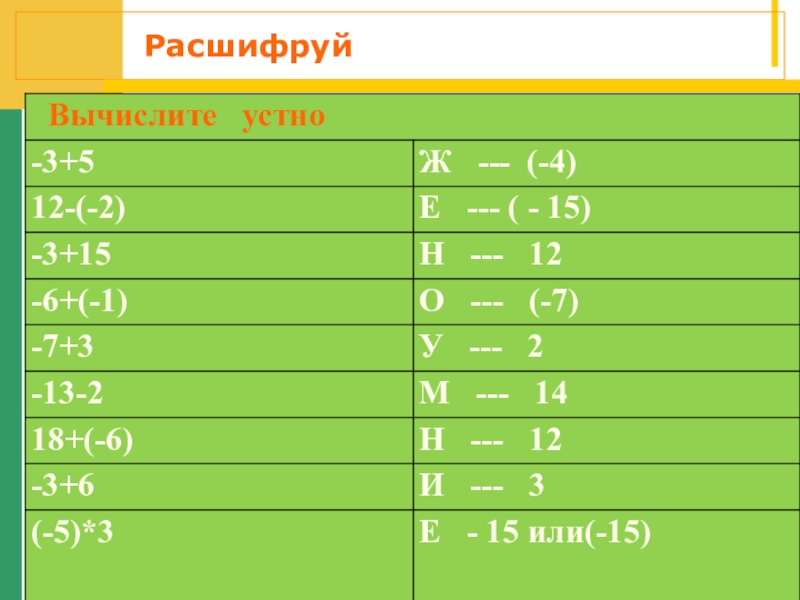 Расшифруй

| Вычислите устно | |
|---|---|
| -3+5 | Ж --- (-4) |
| 12-(-2) | Е --- ( - 15) |
| -3+15 | Н --- 12 |
| -6+(-1) | О --- (-7) |
| -7+3 | У --- 2 |
| -13-2 | М --- 14 |
| 18+(-6) | Н --- 12 |
| -3+6 | И --- 3 |
| (-5)*3 | Е - 15 или(-15) |